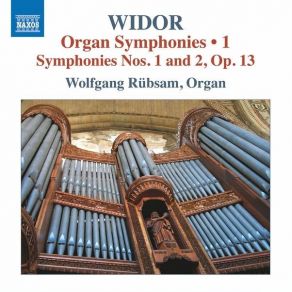 NAXOS

WIDOR
Organ Symphonies • 1
Symphonies Nos. 1 and 2, Op. 13
Wolfgang Rübsam, Organ